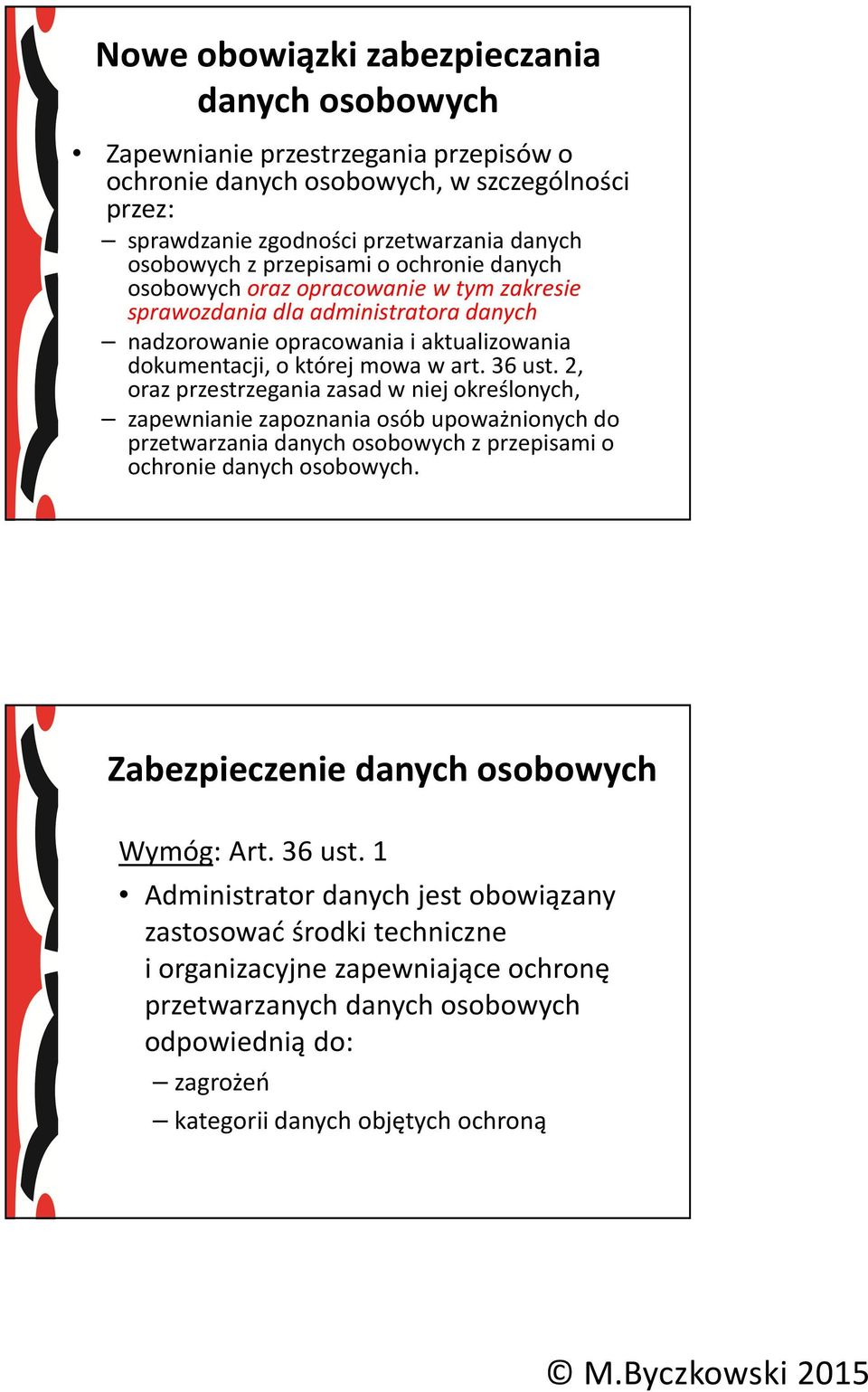 Nowe obowiązki zabezpieczania danych osobowych

• Zapewnianie przestrzegania przepisów o ochronie danych osobowych, w szczególności przez:
– sprawdzanie zgodności przetwarzania danych osobowych z przepisami o ochronie danych osobowych oraz opracowanie w tym zakresie sprawozdania dla administratora danych
– nadzorowanie opracowania i aktualizowania dokumentacji, o której mowa w art. 36 ust. 2, oraz przestrzegania zasad w niej określonych,
– zapewnianie zapoznania osób upoważnionych do przetwarzania danych osobowych z przepisami o ochronie danych osobowych.

Zabezpieczenie danych osobowych

Wymóg: Art. 36 ust. 1
• Administrator danych jest obowiązany zastosować środki techniczne i organizacyjne zapewniające ochronę przetwarzanych danych osobowych odpowiednią do:
– zagrożeń
– kategorii danych objętych ochroną

© M.Byczkowski 2015